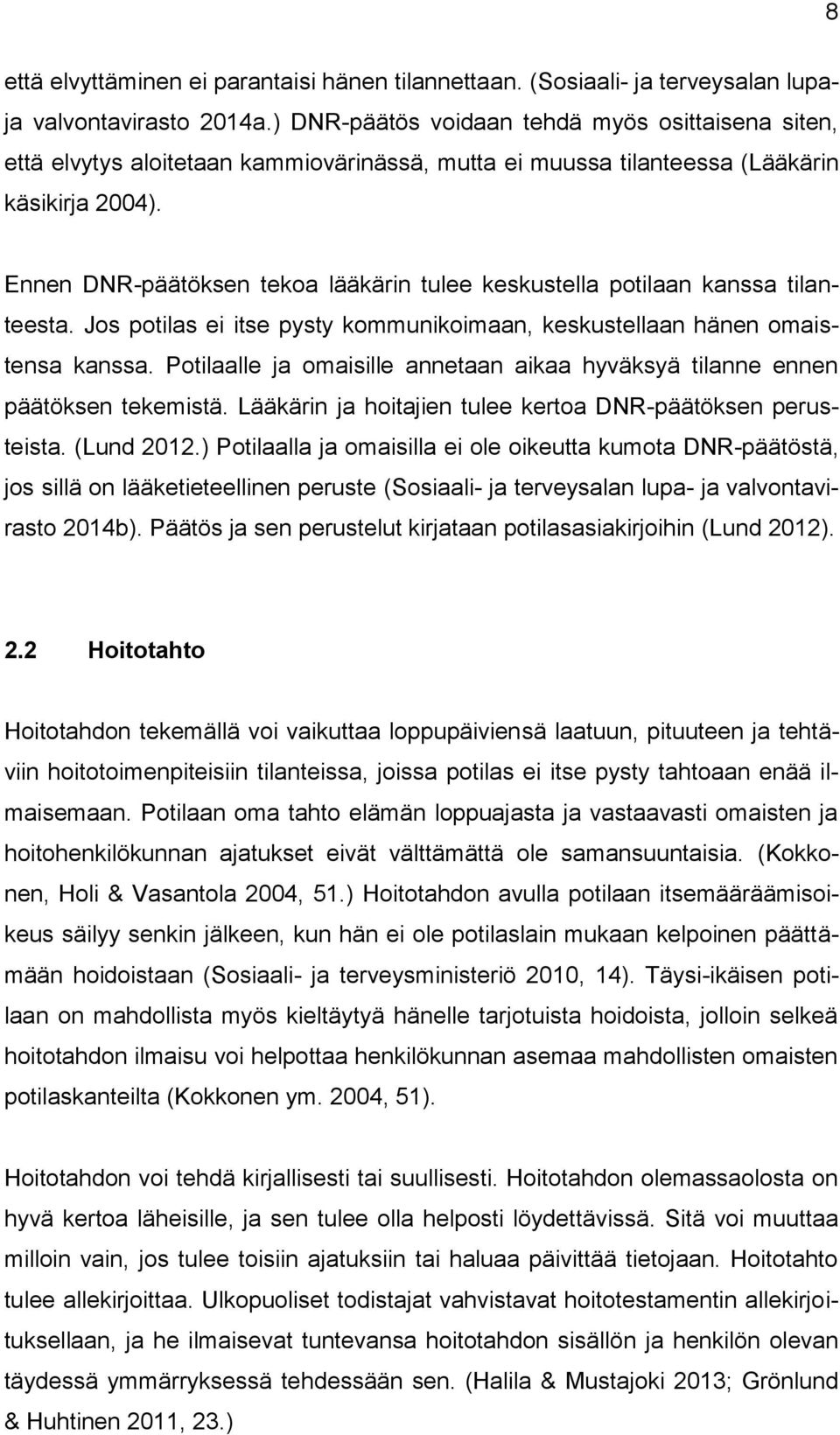 8

että elvyttäminen ei parantaisi hänen tilannettaan. (Sosiaali- ja terveysalan lupa- ja valvontavirasto 2014a.) DNR-päätös voidaan tehdä myös osittaisena siten, että elvytys aloitetaan kammiovärinässä, mutta ei muussa tilanteessa (Lääkärin käsikirja 2004).

Ennen DNR-päätöksen tekoa lääkärin tulee keskustella potilaan kanssa tilanteesta. Jos potilas ei itse pysty kommunikoimaan, keskustellaan hänen omaistensa kanssa. Potilaalle ja omaisille annetaan aikaa hyväksyä tilanne ennen päätöksen tekemistä. Lääkärin ja hoitajien tulee kertoa DNR-päätöksen perusteista. (Lund 2012.) Potilaalla ja omaisilla ei ole oikeutta kumota DNR-päätöstä, jos sillä on lääketieteellinen peruste (Sosiaali- ja terveysalan lupa- ja valvontavirasto 2014b). Päätös ja sen perustelut kirjataan potilasasiakirjoihin (Lund 2012).

2.2 Hoitotahto

Hoitotahdon tekemällä voi vaikuttaa loppupäiviensä laatuun, pituuteen ja tehtäviin hoitotoimenpiteisiin tilanteissa, joissa potilas ei itse pysty tahtoaan enää ilmaisemaan. Potilaan oma tahto elämän loppuajasta ja vastaavasti omaisten ja hoitohenkilökunnan ajatukset eivät välttämättä ole samansuuntaisia. (Kokkonen, Holi & Vasantola 2004, 51.) Hoitotahdon avulla potilaan itsemääräämisoikeus säilyy senkin jälkeen, kun hän ei ole potilaslain mukaan kelpoinen päättämään hoidoistaan (Sosiaali- ja terveysministeriö 2010, 14). Täysi-ikäisen potilaan on mahdollista myös kieltäytyä hänelle tarjotuista hoidoista, jolloin selkeä hoitotahdon ilmaisu voi helpottaa henkilökunnan asemaa mahdollisten omaisten potilaskanteilta (Kokkonen ym. 2004, 51).

Hoitotahdon voi tehdä kirjallisesti tai suullisesti. Hoitotahdon olemassaolosta on hyvä kertoa läheisille, ja sen tulee olla helposti löydettävissä. Sitä voi muuttaa milloin vain, jos tulee toisiin ajatuksiin tai haluaa päivittää tietojaan. Hoitotahto tulee allekirjoittaa. Ulkopuoliset todistajat vahvistavat hoitotestamentin allekirjoituksellaan, ja he ilmaisevat tuntevansa hoitotahdon sisällön ja henkilön olevan täydessä ymmärryksessä tehdessään sen. (Halila & Mustajoki 2013; Grönlund & Huhtinen 2011, 23.)